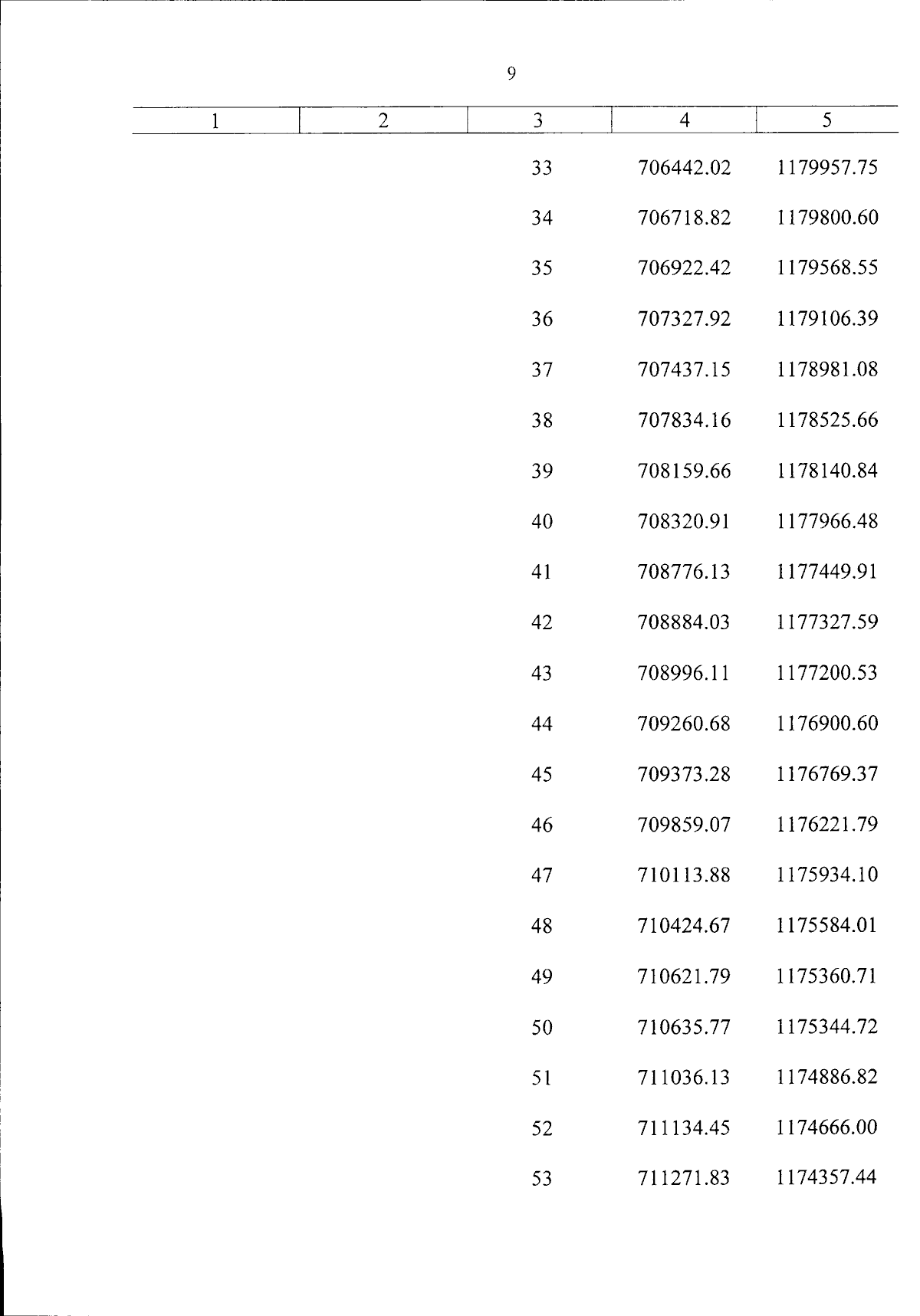 9

| 1 | 2 | 3 | 4 | 5 |
|---|---|---|---|---|
|  |  | 33 | 706442.02 | 1179957.75 |
|  |  | 34 | 706718.82 | 1179800.60 |
|  |  | 35 | 706922.42 | 1179568.55 |
|  |  | 36 | 707327.92 | 1179106.39 |
|  |  | 37 | 707437.15 | 1178981.08 |
|  |  | 38 | 707834.16 | 1178525.66 |
|  |  | 39 | 708159.66 | 1178140.84 |
|  |  | 40 | 708320.91 | 1177966.48 |
|  |  | 41 | 708776.13 | 1177449.91 |
|  |  | 42 | 708884.03 | 1177327.59 |
|  |  | 43 | 708996.11 | 1177200.53 |
|  |  | 44 | 709260.68 | 1176900.60 |
|  |  | 45 | 709373.28 | 1176769.37 |
|  |  | 46 | 709859.07 | 1176221.79 |
|  |  | 47 | 710113.88 | 1175934.10 |
|  |  | 48 | 710424.67 | 1175584.01 |
|  |  | 49 | 710621.79 | 1175360.71 |
|  |  | 50 | 710635.77 | 1175344.72 |
|  |  | 51 | 711036.13 | 1174886.82 |
|  |  | 52 | 711134.45 | 1174666.00 |
|  |  | 53 | 711271.83 | 1174357.44 |